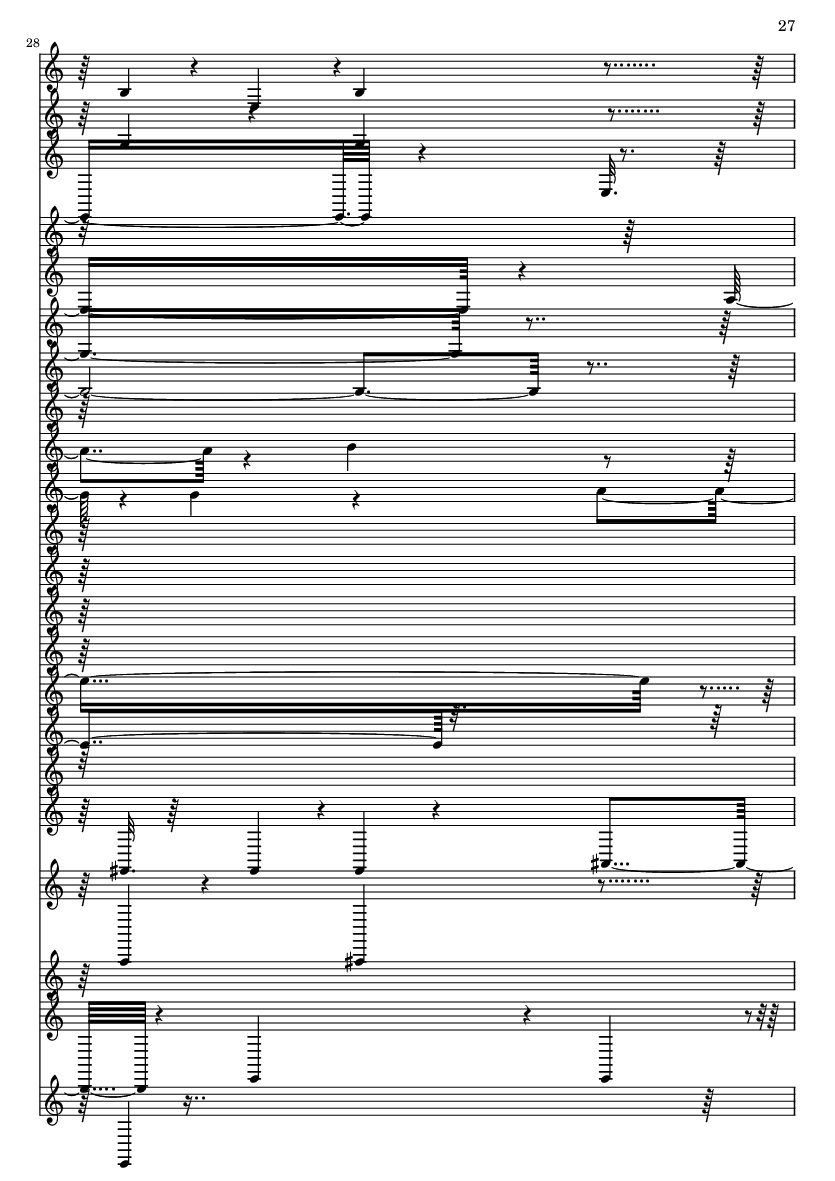 27

28